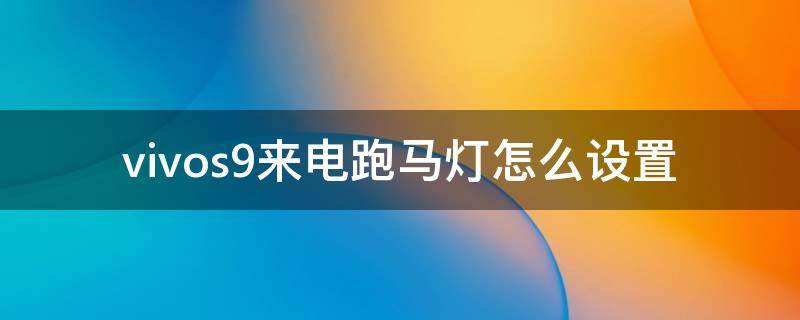 vivos9来电跑马灯怎么设置